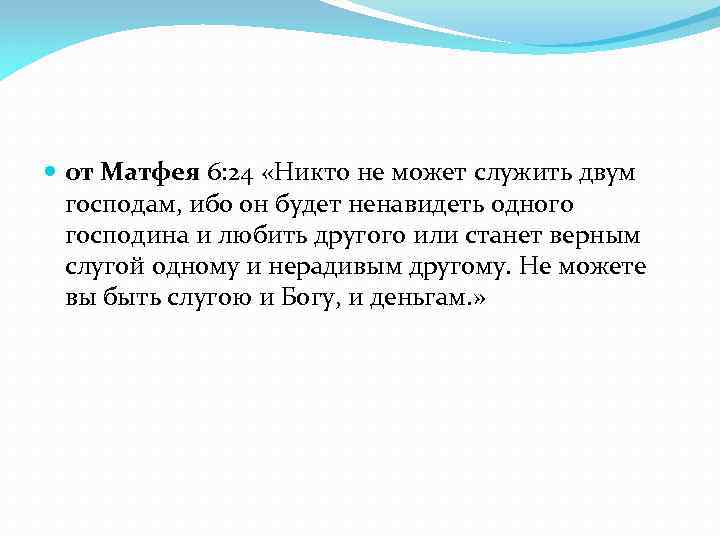 от Матфея 6:24 «Никто не может служить двум господам, ибо он будет ненавидеть одного господина и любить другого или станет верным слугой одному и нерадивым другому. Не можете вы быть слугою и Богу, и деньгам.»